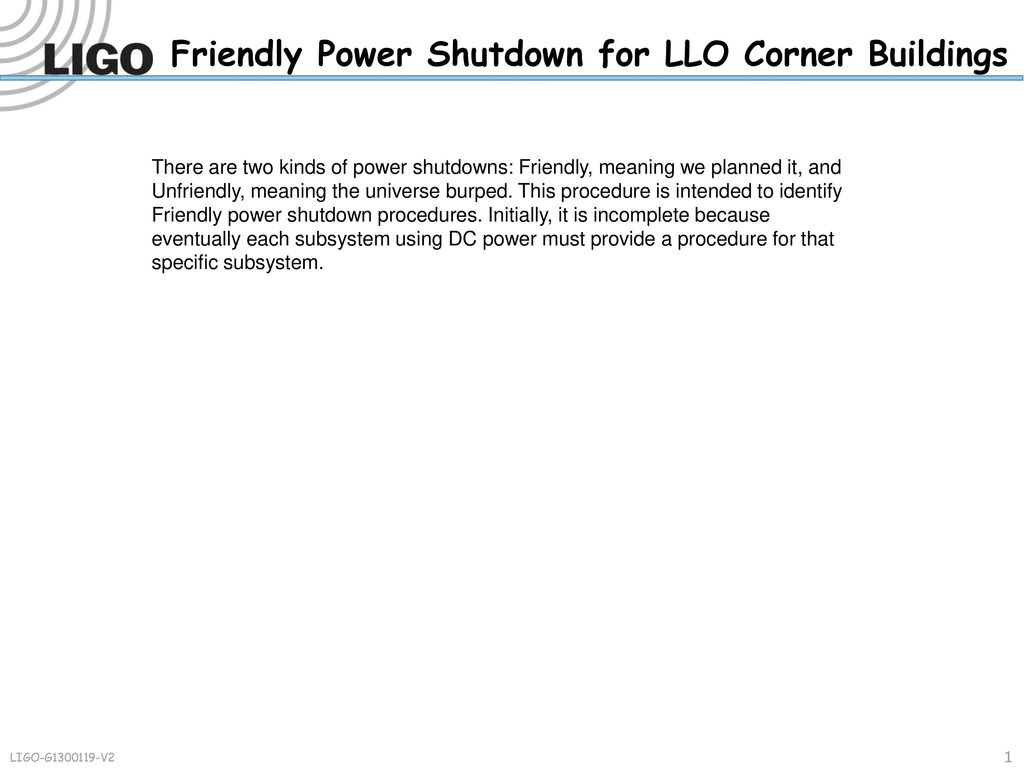 LIGO

Friendly Power Shutdown for LLO Corner Buildings

There are two kinds of power shutdowns: Friendly, meaning we planned it, and Unfriendly, meaning the universe burped. This procedure is intended to identify Friendly power shutdown procedures. Initially, it is incomplete because eventually each subsystem using DC power must provide a procedure for that specific subsystem.

LIGO-G1300119-V2

1